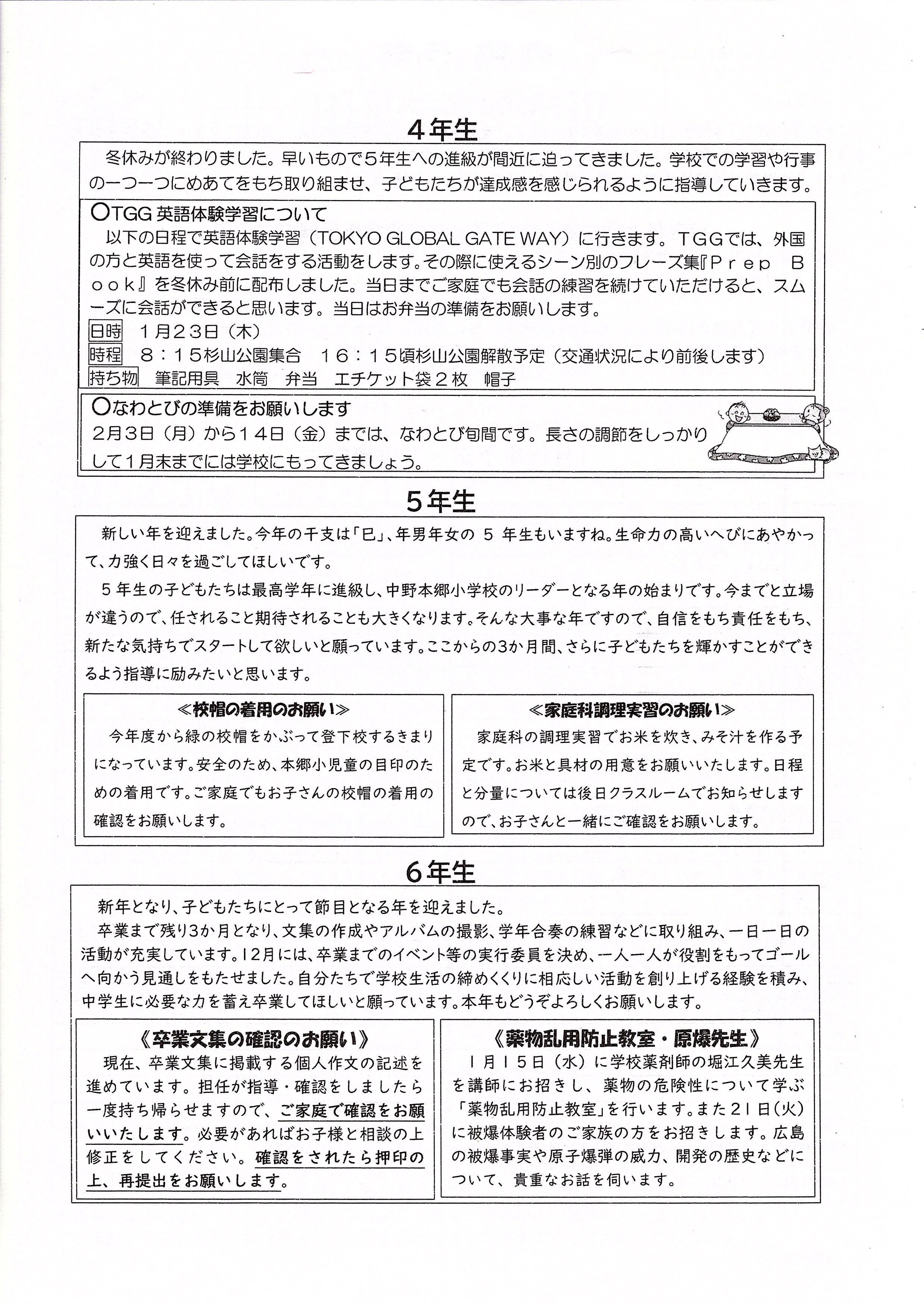 4年生

冬休みが終わりました。早いもので５年生への進級が間近に迫ってきました。学校での学習や行事の一つ一つにめあてをもち取り組ませ、子どもたちが達成感を感じられるように指導していきます。

○TGG 英語体験学習について
以下の日程で英語体験学習（TOKYO GLOBAL GATE WAY）に行きます。ＴＧＧでは、外国の方と英語を使って会話をする活動をします。その際に使えるシーン別のフレーズ集『Ｐｒｅｐ　Ｂｏｏｋ』を冬休み前に配布しました。当日までご家庭でも会話の練習を続けていただけると、スムーズに会話ができると思います。当日はお弁当の準備をお願いします。
日時　１月２３日（木）
時程　８：１５杉山公園集合　１６：１５頃杉山公園解散予定（交通状況により前後します）
持ち物　筆記用具　水筒　弁当　エチケット袋２枚　帽子

○なわとびの準備をお願いします
２月３日（月）から１４日（金）までは、なわとび旬間です。長さの調節をしっかりして１月末までには学校にもってきましょう。

5年生

新しい年を迎えました。今年の干支は「巳」、年男年女の 5 年生もいますね。生命力の高いへびにあやかって、力強く日々を過ごしてほしいです。
５年生の子どもたちは最高学年に進級し、中野本郷小学校のリーダーとなる年の始まりです。今までと立場が違うので、任されること期待されることも大きくなります。そんな大事な年ですので、自信をもち責任をもち、新たな気持ちでスタートして欲しいと願っています。ここからの3か月間、さらに子どもたちを輝かすことができるよう指導に励みたいと思います。

≪校帽の着用のお願い≫
今年度から緑の校帽をかぶって登下校するきまりになっています。安全のため、本郷小児童の目印のための着用です。ご家庭でもお子さんの校帽の着用の確認をお願いします。

≪家庭科調理実習のお願い≫
家庭科の調理実習でお米を炊き、みそ汁を作る予定です。お米と具材の用意をお願いいたします。日程と分量については後日クラスルームでお知らせしますので、お子さんと一緒にご確認をお願いします。

6年生

新年となり、子どもたちにとって節目となる年を迎えました。
卒業まで残り3か月となり、文集の作成やアルバムの撮影、学年合奏の練習などに取り組み、一日一日の活動が充実しています。12月には、卒業までのイベント等の実行委員を決め、一人一人が役割をもってゴールへ向かう見通しをもたせました。自分たちで学校生活の締めくくりに相応しい活動を創り上げる経験を積み、中学生に必要な力を蓄え卒業してほしいと願っています。本年もどうぞよろしくお願いします。

《卒業文集の確認のお願い》
現在、卒業文集に掲載する個人作文の記述を進めています。担任が指導・確認をしましたら一度持ち帰らせますので、ご家庭で確認をお願いいたします。必要があればお子様と相談の上修正をしてください。確認をされたら押印の上、再提出をお願いします。

《薬物乱用防止教室・原爆先生》
１月１５日（水）に学校薬剤師の堀江久美先生を講師にお招きし、薬物の危険性について学ぶ「薬物乱用防止教室」を行います。また２１日（火）に被爆体験者のご家族の方をお招きします。広島の被爆事実や原子爆弾の威力、開発の歴史などについて、貴重なお話を伺います。